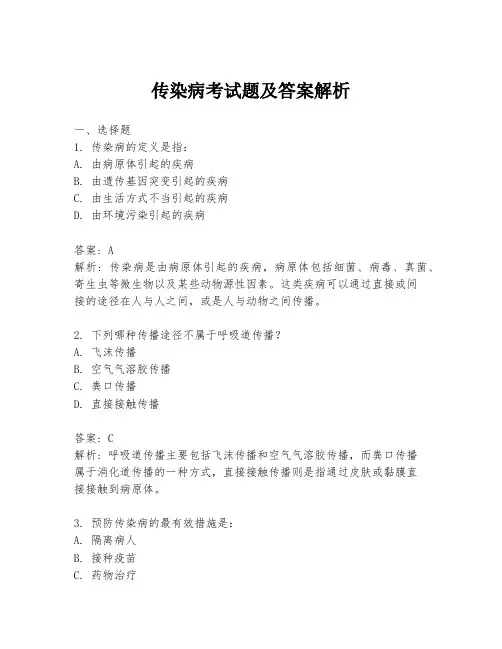 传染病考试题及答案解析

一、选择题

1. 传染病的定义是指：

A. 由病原体引起的疾病

B. 由遗传基因突变引起的疾病

C. 由生活方式不当引起的疾病

D. 由环境污染引起的疾病

答案：A

解析：传染病是由病原体引起的疾病，病原体包括细菌、病毒、真菌、寄生虫等微生物以及某些动物源性因素。这类疾病可以通过直接或间接的途径在人与人之间，或是人与动物之间传播。

2. 下列哪种传播途径不属于呼吸道传播？

A. 飞沫传播

B. 空气气溶胶传播

C. 粪口传播

D. 直接接触传播

答案：C

解析：呼吸道传播主要包括飞沫传播和空气气溶胶传播，而粪口传播属于消化道传播的一种方式，直接接触传播则是指通过皮肤或黏膜直接接触到病原体。

3. 预防传染病的最有效措施是：

A. 隔离病人

B. 接种疫苗

C. 药物治疗